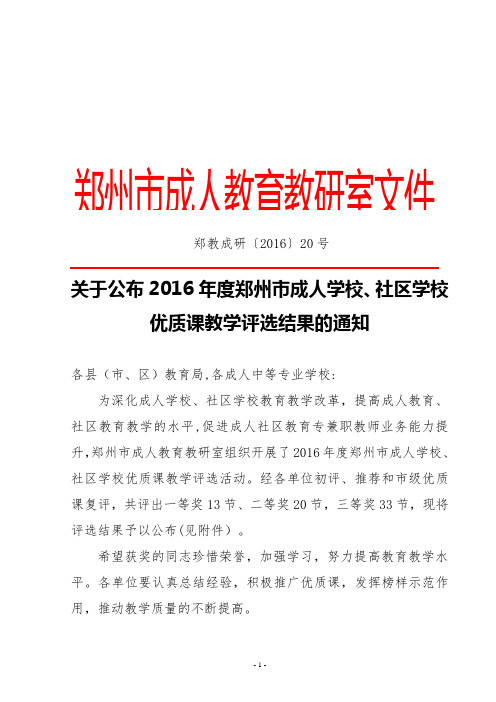 郑州市成人教育教研室文件

郑教成研〔2016〕20号

关于公布2016年度郑州市成人学校、社区学校优质课教学评选结果的通知

各县（市、区）教育局，各成人中等专业学校：

为深化成人学校、社区学校教育教学改革，提高成人教育、社区教育教学的水平，促进成人社区教育专兼职教师业务能力提升，郑州市成人教育教研室组织开展了2016年度郑州市成人学校、社区学校优质课教学评选活动。经各单位初评、推荐和市级优质课复评，共评出一等奖13节、二等奖20节，三等奖33节，现将评选结果予以公布(见附件）。

希望获奖的同志珍惜荣誉，加强学习，努力提高教育教学水平。各单位要认真总结经验，积极推广优质课，发挥榜样示范作用，推动教学质量的不断提高。

-1-